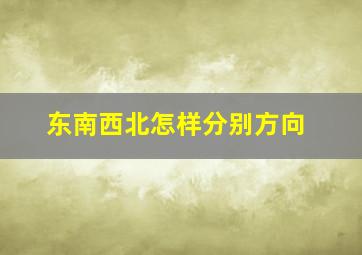 东南西北怎样分别方向